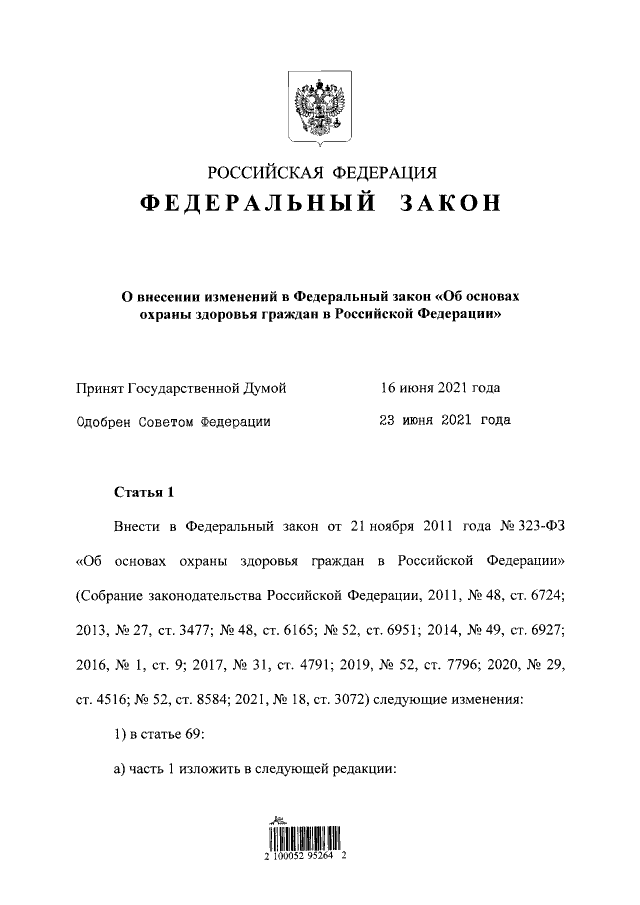 РОССИЙСКАЯ ФЕДЕРАЦИЯ

ФЕДЕРАЛЬНЫЙ ЗАКОН

О внесении изменений в Федеральный закон «Об основах охраны здоровья граждан в Российской Федерации»

Принят Государственной Думой 16 июня 2021 года

Одобрен Советом Федерации 23 июня 2021 года

Статья 1

Внести в Федеральный закон от 21 ноября 2011 года № 323-ФЗ «Об основах охраны здоровья граждан в Российской Федерации» (Собрание законодательства Российской Федерации, 2011, № 48, ст. 6724; 2013, № 27, ст. 3477; № 48, ст. 6165; № 52, ст. 6951; 2014, № 49, ст. 6927; 2016, № 1, ст. 9; 2017, № 31, ст. 4791; 2019, № 52, ст. 7796; 2020, № 29, ст. 4516; № 52, ст. 8584; 2021, № 18, ст. 3072) следующие изменения:

1) в статье 69:

а) часть 1 изложить в следующей редакции:

2 100052 95264 2